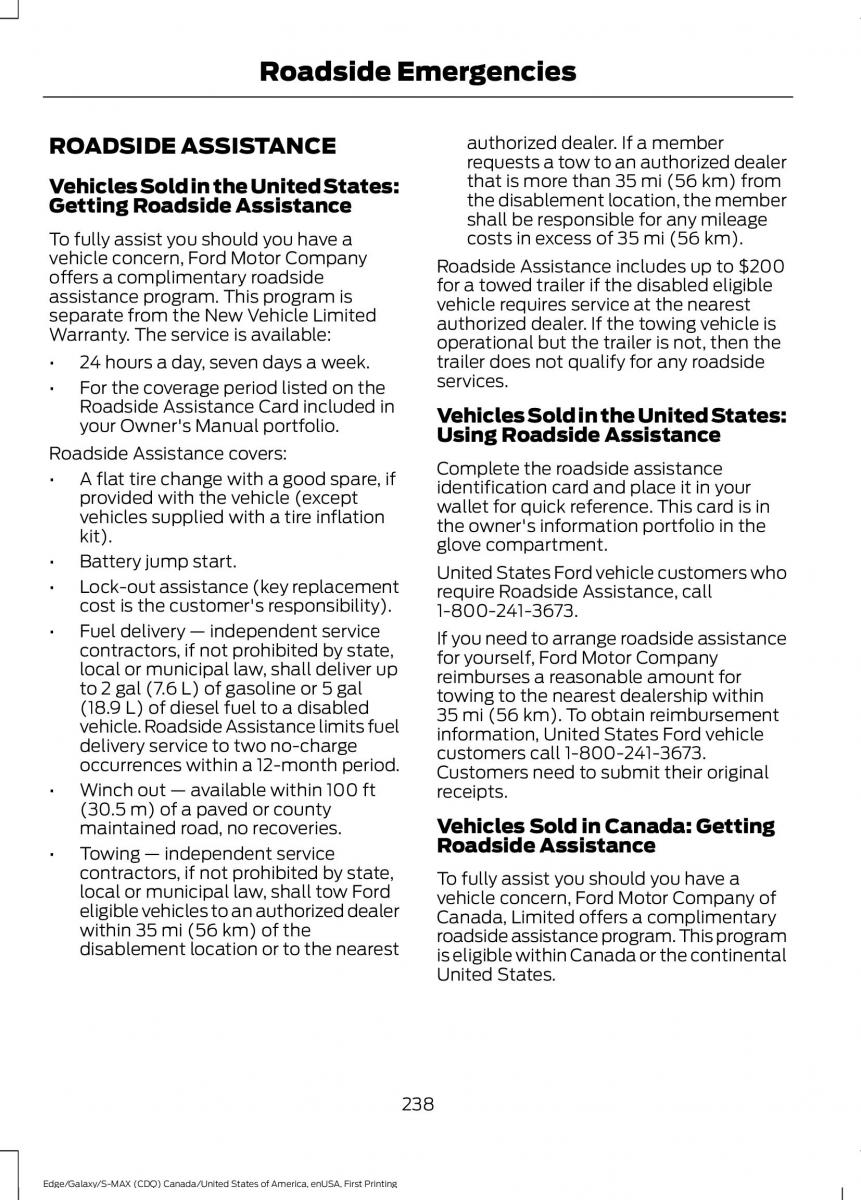 Roadside Emergencies

ROADSIDE ASSISTANCE

Vehicles Sold in the United States: Getting Roadside Assistance

To fully assist you should you have a vehicle concern, Ford Motor Company offers a complimentary roadside assistance program. This program is separate from the New Vehicle Limited Warranty. The service is available:

• 24 hours a day, seven days a week.
• For the coverage period listed on the Roadside Assistance Card included in your Owner's Manual portfolio.

Roadside Assistance covers:

• A flat tire change with a good spare, if provided with the vehicle (except vehicles supplied with a tire inflation kit).
• Battery jump start.
• Lock-out assistance (key replacement cost is the customer's responsibility).
• Fuel delivery — independent service contractors, if not prohibited by state, local or municipal law, shall deliver up to 2 gal (7.6 L) of gasoline or 5 gal (18.9 L) of diesel fuel to a disabled vehicle. Roadside Assistance limits fuel delivery service to two no-charge occurrences within a 12-month period.
• Winch out — available within 100 ft (30.5 m) of a paved or county maintained road, no recoveries.
• Towing — independent service contractors, if not prohibited by state, local or municipal law, shall tow Ford eligible vehicles to an authorized dealer within 35 mi (56 km) of the disablement location or to the nearest authorized dealer. If a member requests a tow to an authorized dealer that is more than 35 mi (56 km) from the disablement location, the member shall be responsible for any mileage costs in excess of 35 mi (56 km).

Roadside Assistance includes up to $200 for a towed trailer if the disabled eligible vehicle requires service at the nearest authorized dealer. If the towing vehicle is operational but the trailer is not, then the trailer does not qualify for any roadside services.

Vehicles Sold in the United States: Using Roadside Assistance

Complete the roadside assistance identification card and place it in your wallet for quick reference. This card is in the owner's information portfolio in the glove compartment.

United States Ford vehicle customers who require Roadside Assistance, call 1-800-241-3673.

If you need to arrange roadside assistance for yourself, Ford Motor Company reimburses a reasonable amount for towing to the nearest dealership within 35 mi (56 km). To obtain reimbursement information, United States Ford vehicle customers call 1-800-241-3673. Customers need to submit their original receipts.

Vehicles Sold in Canada: Getting Roadside Assistance

To fully assist you should you have a vehicle concern, Ford Motor Company of Canada, Limited offers a complimentary roadside assistance program. This program is eligible within Canada or the continental United States.

238

Edge/Galaxy/S-MAX (CDQ) Canada/United States of America, enUSA, First Printing